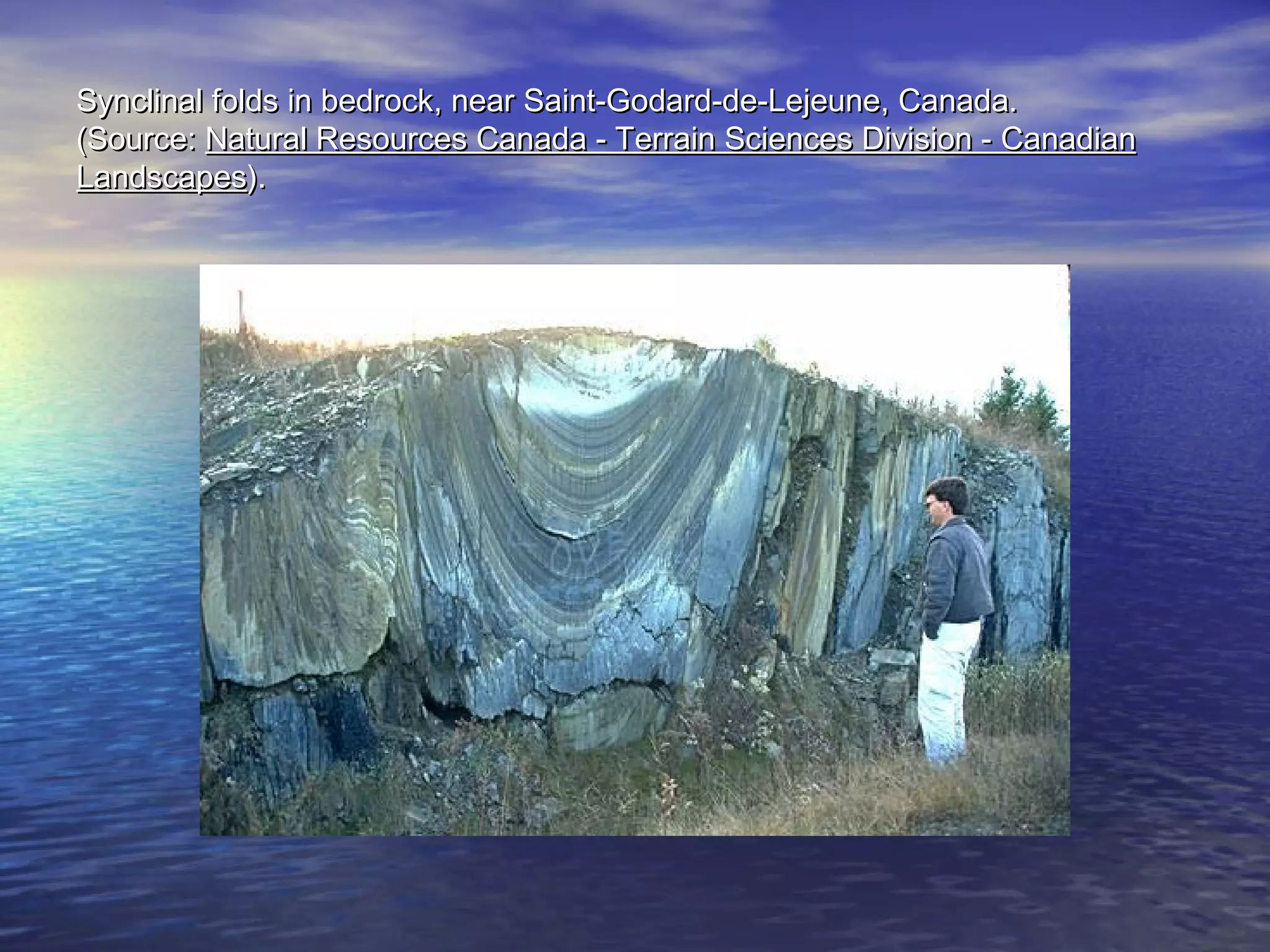 Synclinal folds in bedrock, near Saint-Godard-de-Lejeune, Canada. (Source: Natural Resources Canada - Terrain Sciences Division - Canadian Landscapes).